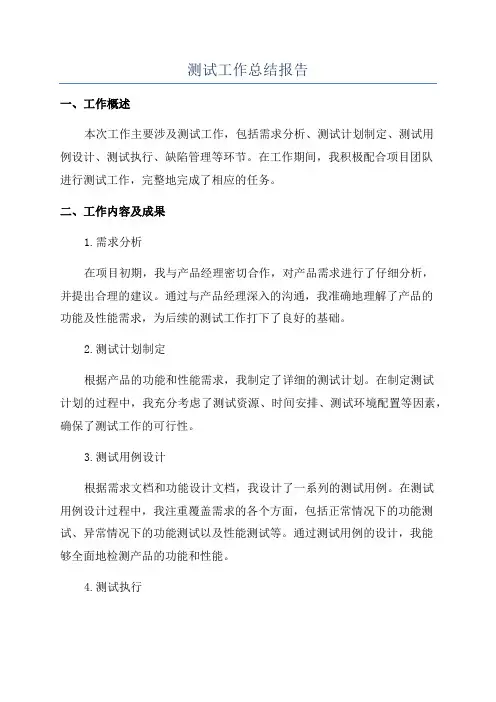 测试工作总结报告

一、工作概述

本次工作主要涉及测试工作，包括需求分析、测试计划制定、测试用例设计、测试执行、缺陷管理等环节。在工作期间，我积极配合项目团队进行测试工作，完整地完成了相应的任务。

二、工作内容及成果

1.需求分析

在项目初期，我与产品经理密切合作，对产品需求进行了仔细分析，并提出合理的建议。通过与产品经理深入的沟通，我准确地理解了产品的功能及性能需求，为后续的测试工作打下了良好的基础。

2.测试计划制定

根据产品的功能和性能需求，我制定了详细的测试计划。在制定测试计划的过程中，我充分考虑了测试资源、时间安排、测试环境配置等因素，确保了测试工作的可行性。

3.测试用例设计

根据需求文档和功能设计文档，我设计了一系列的测试用例。在测试用例设计过程中，我注重覆盖需求的各个方面，包括正常情况下的功能测试、异常情况下的功能测试以及性能测试等。通过测试用例的设计，我能够全面地检测产品的功能和性能。

4.测试执行